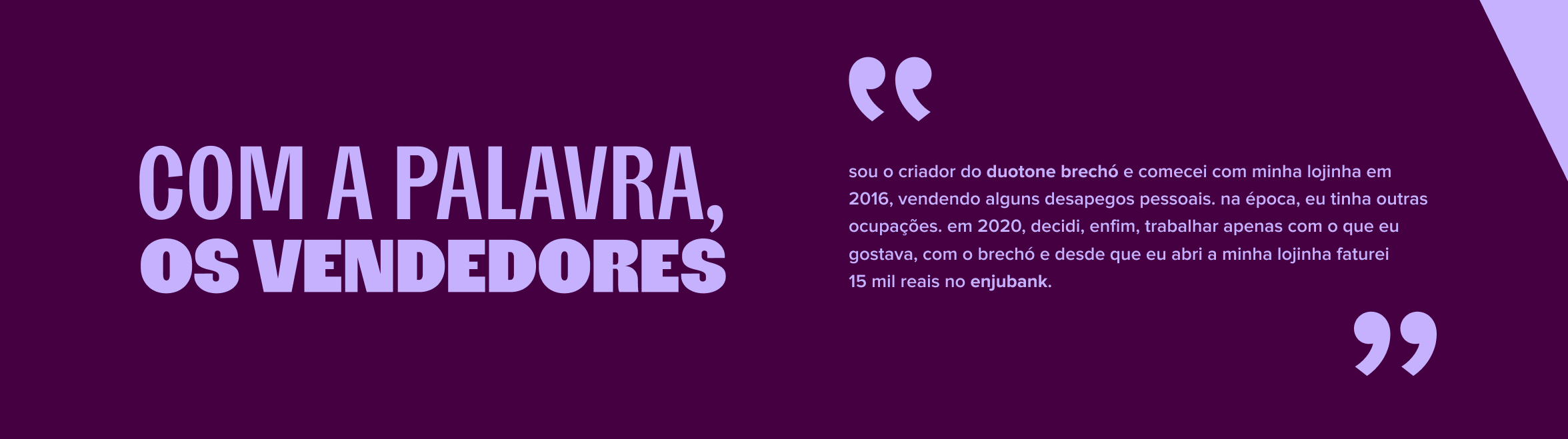 COM A PALAVRA,
OS VENDEDORES

“

sou o criador do duotone brechó e comecei com minha lojinha em 2016, vendendo alguns desapegos pessoais. na época, eu tinha outras ocupações. em 2020, decidi, enfim, trabalhar apenas com o que eu gostava, com o brechó e desde que eu abri a minha lojinha faturei 15 mil reais no enjubank.

”